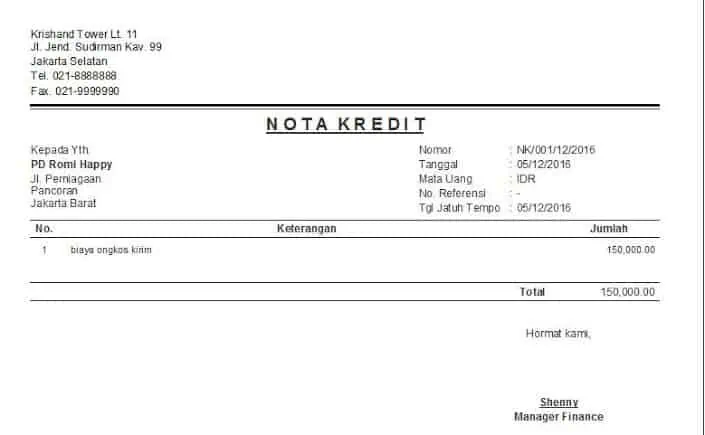 Krishand Tower Lt. 11
Jl. Jend. Sudirman Kav. 99
Jakarta Selatan
Tel. 021-8888888
Fax. 021-9999990

NOTA KREDIT

Kepada Yth.
PD Romi Happy
Jl. Perniagaan
Pancoran
Jakarta Barat

Nomor : NK/001/12/2016
Tanggal : 05/12/2016
Mata Uang : IDR
No. Referensi : -
Tgl Jatuh Tempo : 05/12/2016

| No. | Keterangan | Jumlah |
|---|---|---|
| 1 | biaya ongkos kirim | 150,000.00 |
| | Total | 150,000.00 |

Hormat kami,

Shenny
Manager Finance